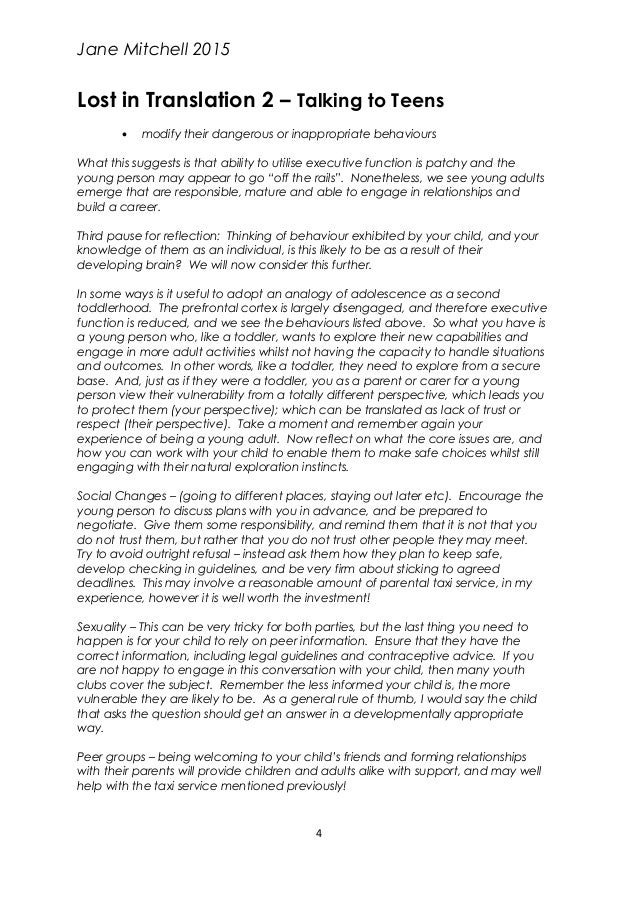 Jane Mitchell 2015

Lost in Translation 2 – Talking to Teens

• modify their dangerous or inappropriate behaviours

What this suggests is that ability to utilise executive function is patchy and the young person may appear to go "off the rails". Nonetheless, we see young adults emerge that are responsible, mature and able to engage in relationships and build a career.

Third pause for reflection: Thinking of behaviour exhibited by your child, and your knowledge of them as an individual, is this likely to be as a result of their developing brain? We will now consider this further.

In some ways is it useful to adopt an analogy of adolescence as a second toddlerhood. The prefrontal cortex is largely disengaged, and therefore executive function is reduced, and we see the behaviours listed above. So what you have is a young person who, like a toddler, wants to explore their new capabilities and engage in more adult activities whilst not having the capacity to handle situations and outcomes. In other words, like a toddler, they need to explore from a secure base. And, just as if they were a toddler, you as a parent or carer for a young person view their vulnerability from a totally different perspective, which leads you to protect them (your perspective); which can be translated as lack of trust or respect (their perspective). Take a moment and remember again your experience of being a young adult. Now reflect on what the core issues are, and how you can work with your child to enable them to make safe choices whilst still engaging with their natural exploration instincts.

Social Changes – (going to different places, staying out later etc). Encourage the young person to discuss plans with you in advance, and be prepared to negotiate. Give them some responsibility, and remind them that it is not that you do not trust them, but rather that you do not trust other people they may meet. Try to avoid outright refusal – instead ask them how they plan to keep safe, develop checking in guidelines, and be very firm about sticking to agreed deadlines. This may involve a reasonable amount of parental taxi service, in my experience, however it is well worth the investment!

Sexuality – This can be very tricky for both parties, but the last thing you need to happen is for your child to rely on peer information. Ensure that they have the correct information, including legal guidelines and contraceptive advice. If you are not happy to engage in this conversation with your child, then many youth clubs cover the subject. Remember the less informed your child is, the more vulnerable they are likely to be. As a general rule of thumb, I would say the child that asks the question should get an answer in a developmentally appropriate way.

Peer groups – being welcoming to your child's friends and forming relationships with their parents will provide children and adults alike with support, and may well help with the taxi service mentioned previously!

4